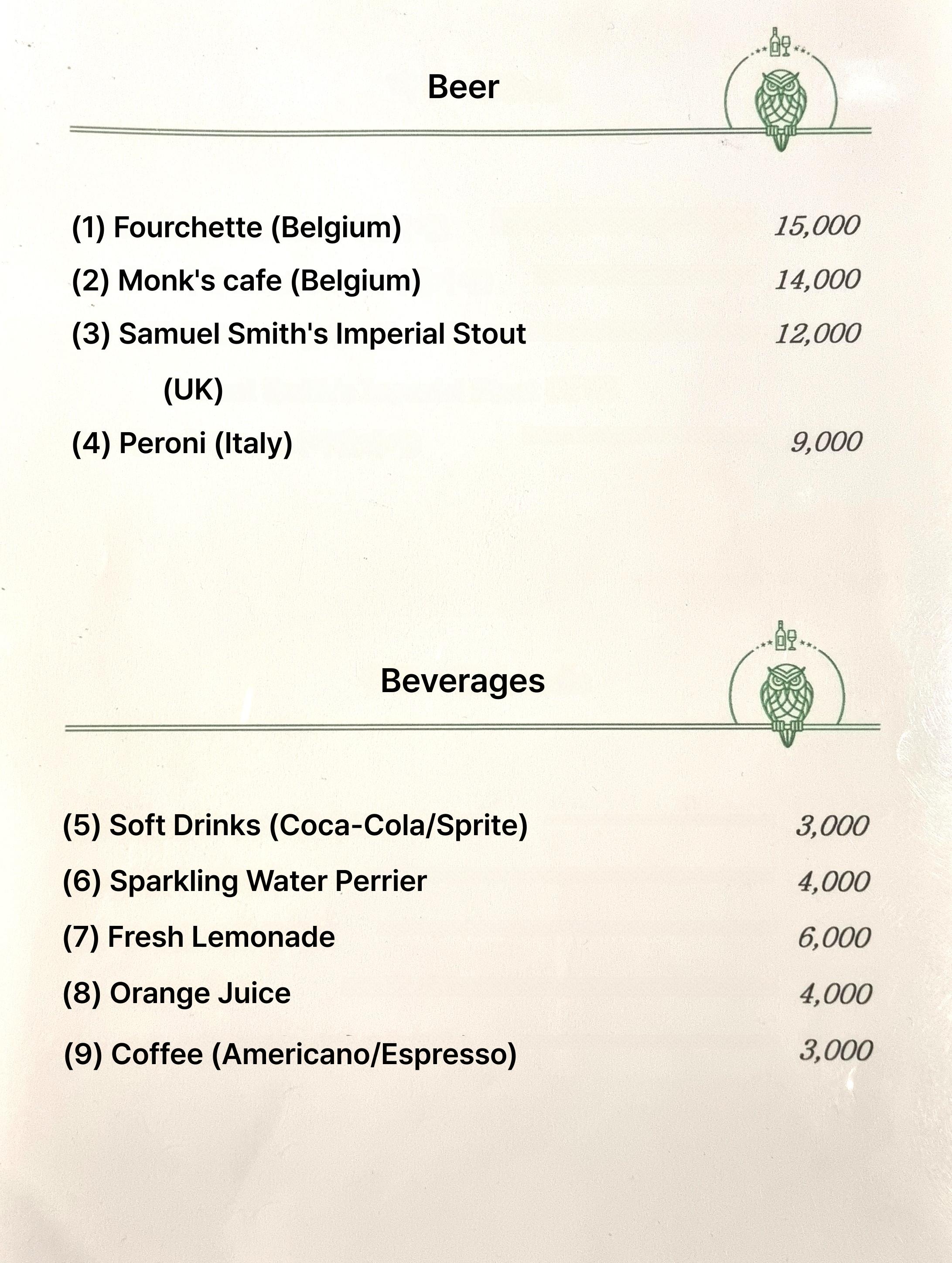 Beer

(1) Fourchette (Belgium) 15,000
(2) Monk's cafe (Belgium) 14,000
(3) Samuel Smith's Imperial Stout (UK) 12,000
(4) Peroni (Italy) 9,000

Beverages

(5) Soft Drinks (Coca-Cola/Sprite) 3,000
(6) Sparkling Water Perrier 4,000
(7) Fresh Lemonade 6,000
(8) Orange Juice 4,000
(9) Coffee (Americano/Espresso) 3,000